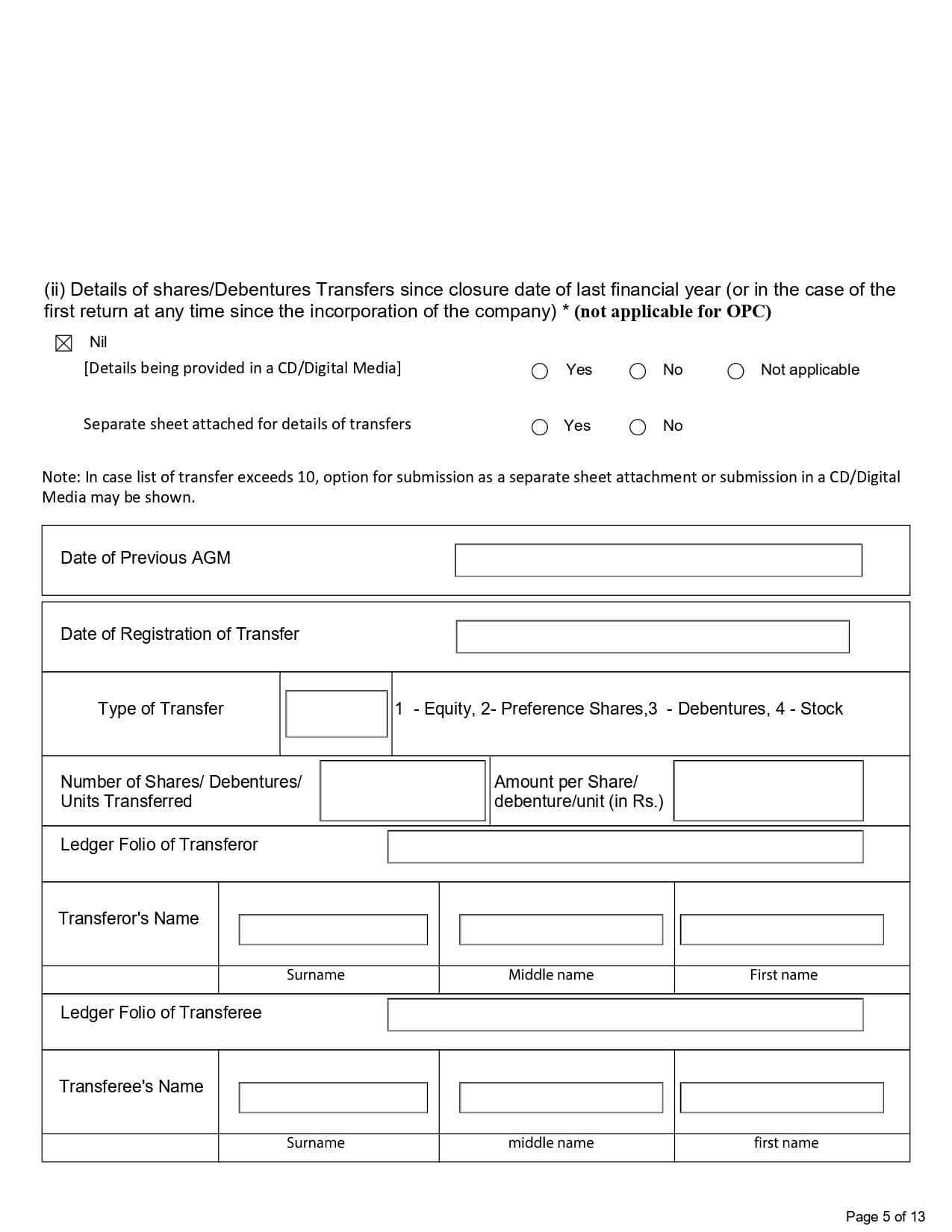 (ii) Details of shares/Debentures Transfers since closure date of last financial year (or in the case of the first return at any time since the incorporation of the company) * (not applicable for OPC)

☒ Nil

[Details being provided in a CD/Digital Media] ○ Yes ○ No ○ Not applicable

Separate sheet attached for details of transfers ○ Yes ○ No

Note: In case list of transfer exceeds 10, option for submission as a separate sheet attachment or submission in a CD/Digital Media may be shown.

Date of Previous AGM

Date of Registration of Transfer

Type of Transfer 1 - Equity, 2- Preference Shares,3 - Debentures, 4 - Stock

Number of Shares/ Debentures/ Units Transferred

Amount per Share/ debenture/unit (in Rs.)

Ledger Folio of Transferor

Transferor's Name

Surname Middle name First name

Ledger Folio of Transferee

Transferee's Name

Surname middle name first name

Page 5 of 13